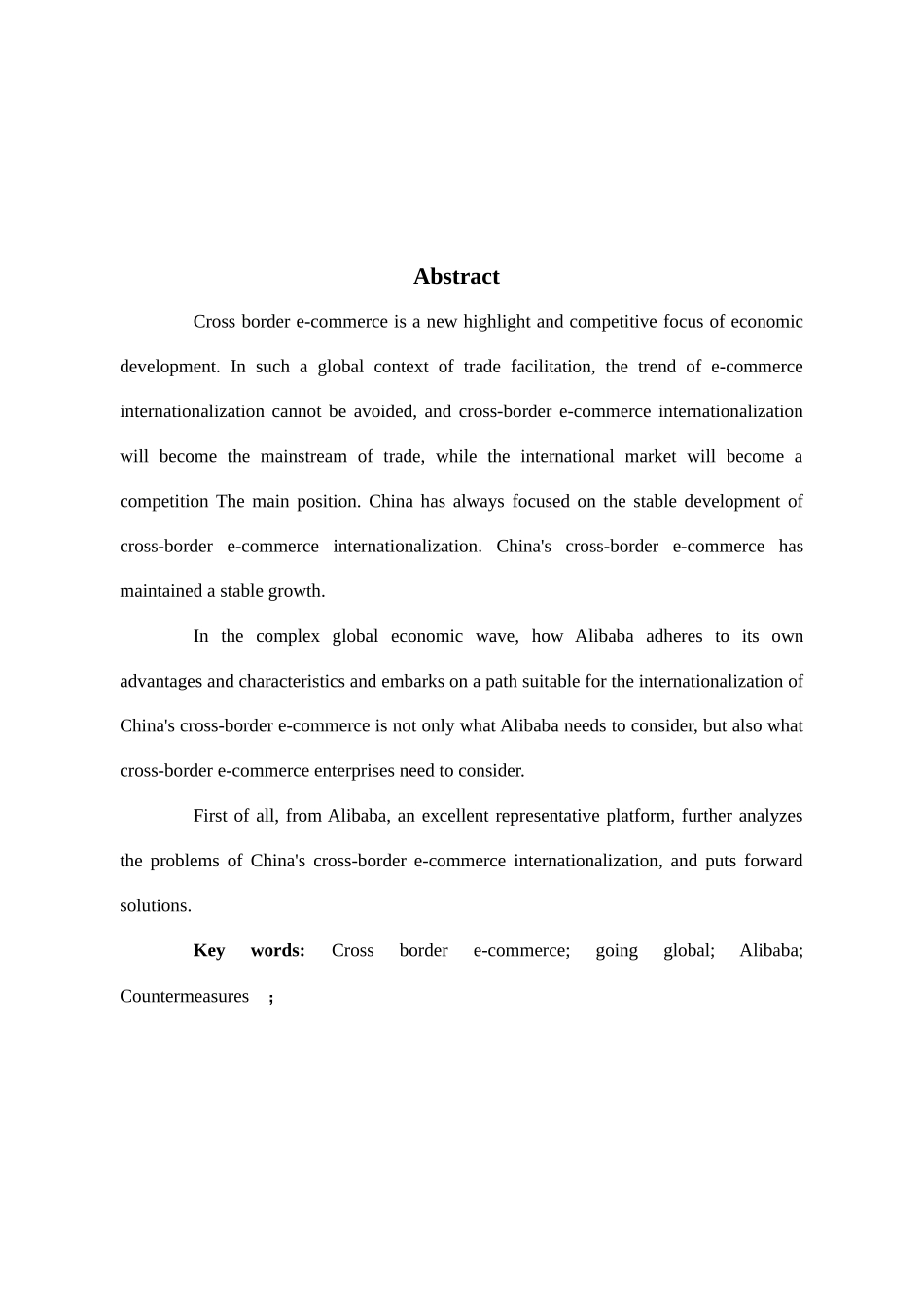 Abstract

Cross border e-commerce is a new highlight and competitive focus of economic development. In such a global context of trade facilitation, the trend of e-commerce internationalization cannot be avoided, and cross-border e-commerce internationalization will become the mainstream of trade, while the international market will become a competition The main position. China has always focused on the stable development of cross-border e-commerce internationalization. China's cross-border e-commerce has maintained a stable growth.

In the complex global economic wave, how Alibaba adheres to its own advantages and characteristics and embarks on a path suitable for the internationalization of China's cross-border e-commerce is not only what Alibaba needs to consider, but also what cross-border e-commerce enterprises need to consider.

First of all, from Alibaba, an excellent representative platform, further analyzes the problems of China's cross-border e-commerce internationalization, and puts forward solutions.

Key words: Cross border e-commerce; going global; Alibaba; Countermeasures ;